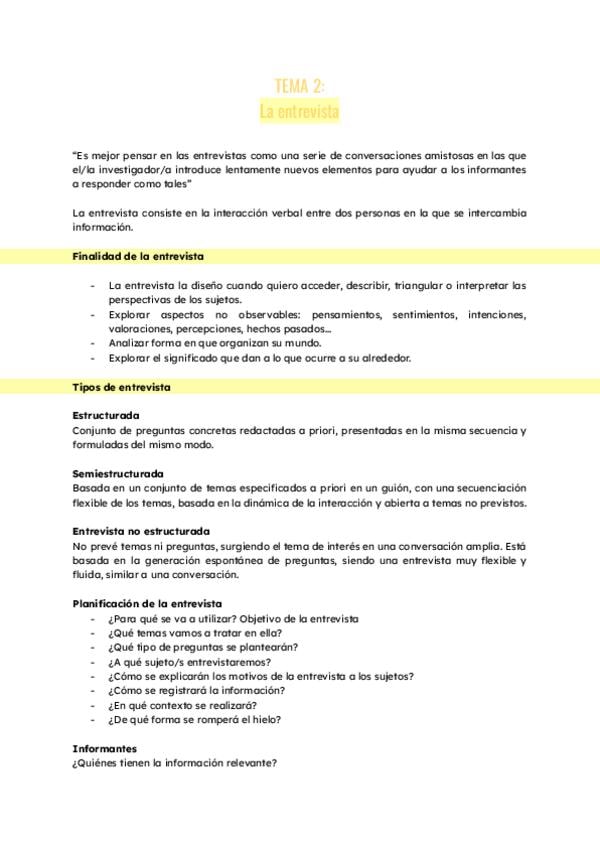 TEMA 2:
La entrevista

"Es mejor pensar en las entrevistas como una serie de conversaciones amistosas en las que el/la investigador/a introduce lentamente nuevos elementos para ayudar a los informantes a responder como tales"

La entrevista consiste en la interacción verbal entre dos personas en la que se intercambia información.

Finalidad de la entrevista

- La entrevista la diseño cuando quiero acceder, describir, triangular o interpretar las perspectivas de los sujetos.
- Explorar aspectos no observables: pensamientos, sentimientos, intenciones, valoraciones, percepciones, hechos pasados...
- Analizar forma en que organizan su mundo.
- Explorar el significado que dan a lo que ocurre a su alrededor.

Tipos de entrevista

Estructurada
Conjunto de preguntas concretas redactadas a priori, presentadas en la misma secuencia y formuladas del mismo modo.

Semiestructurada
Basada en un conjunto de temas especificados a priori en un guión, con una secuenciación flexible de los temas, basada en la dinámica de la interacción y abierta a temas no previstos.

Entrevista no estructurada
No prevé temas ni preguntas, surgiendo el tema de interés en una conversación amplia. Está basada en la generación espontánea de preguntas, siendo una entrevista muy flexible y fluida, similar a una conversación.

Planificación de la entrevista
- ¿Para qué se va a utilizar? Objetivo de la entrevista
- ¿Qué temas vamos a tratar en ella?
- ¿Qué tipo de preguntas se plantearán?
- ¿A qué sujeto/s entrevistaremos?
- ¿Cómo se explicarán los motivos de la entrevista a los sujetos?
- ¿Cómo se registrará la información?
- ¿En qué contexto se realizará?
- ¿De qué forma se romperá el hielo?

Informantes
¿Quiénes tienen la información relevante?